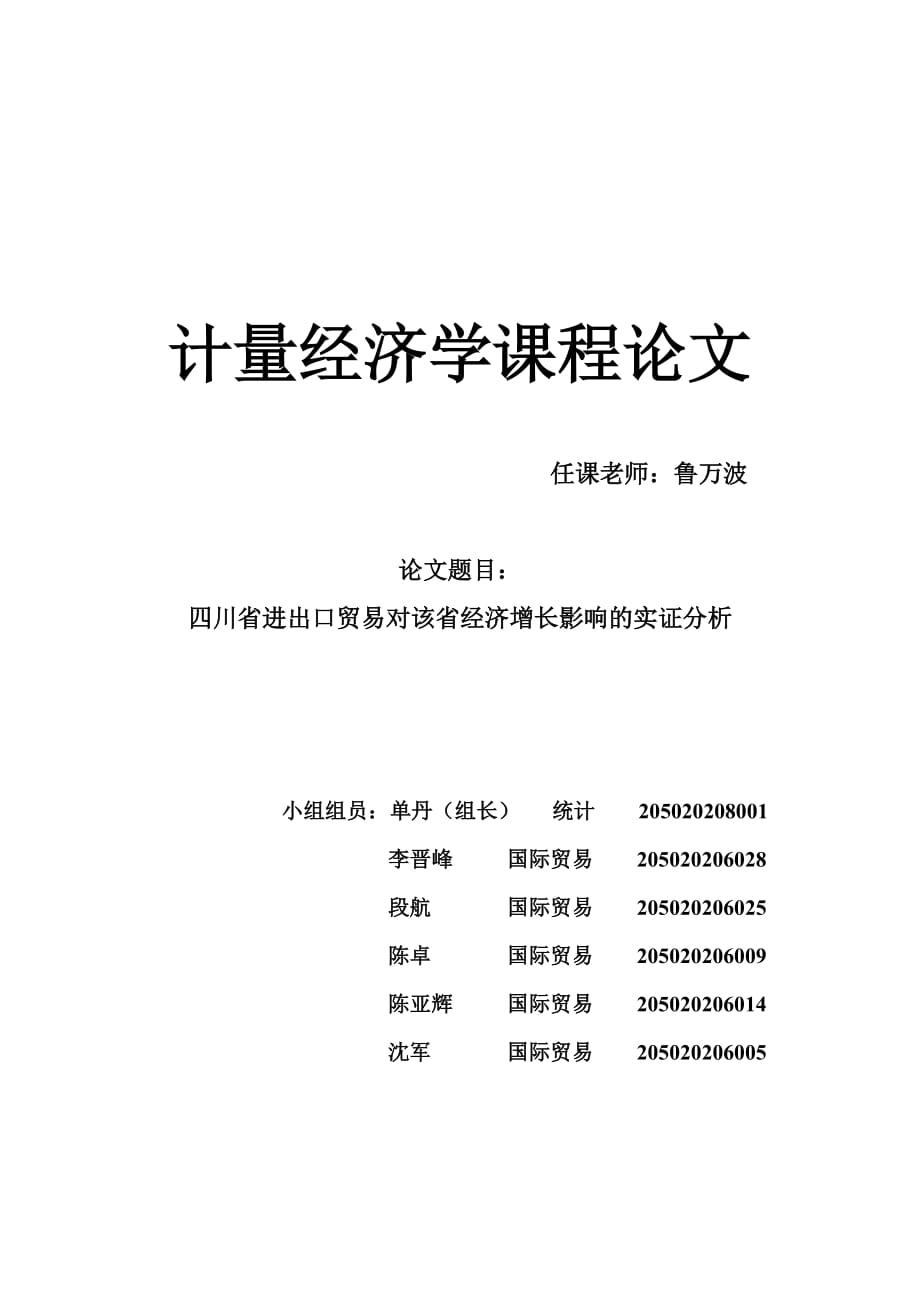 计量经济学课程论文

任课老师：鲁万波

论文题目：
四川省进出口贸易对该省经济增长影响的实证分析

小组组员：单丹（组长） 统计 205020208001
李晋峰 国际贸易 205020206028
段航 国际贸易 205020206025
陈卓 国际贸易 205020206009
陈亚辉 国际贸易 205020206014
沈军 国际贸易 205020206005